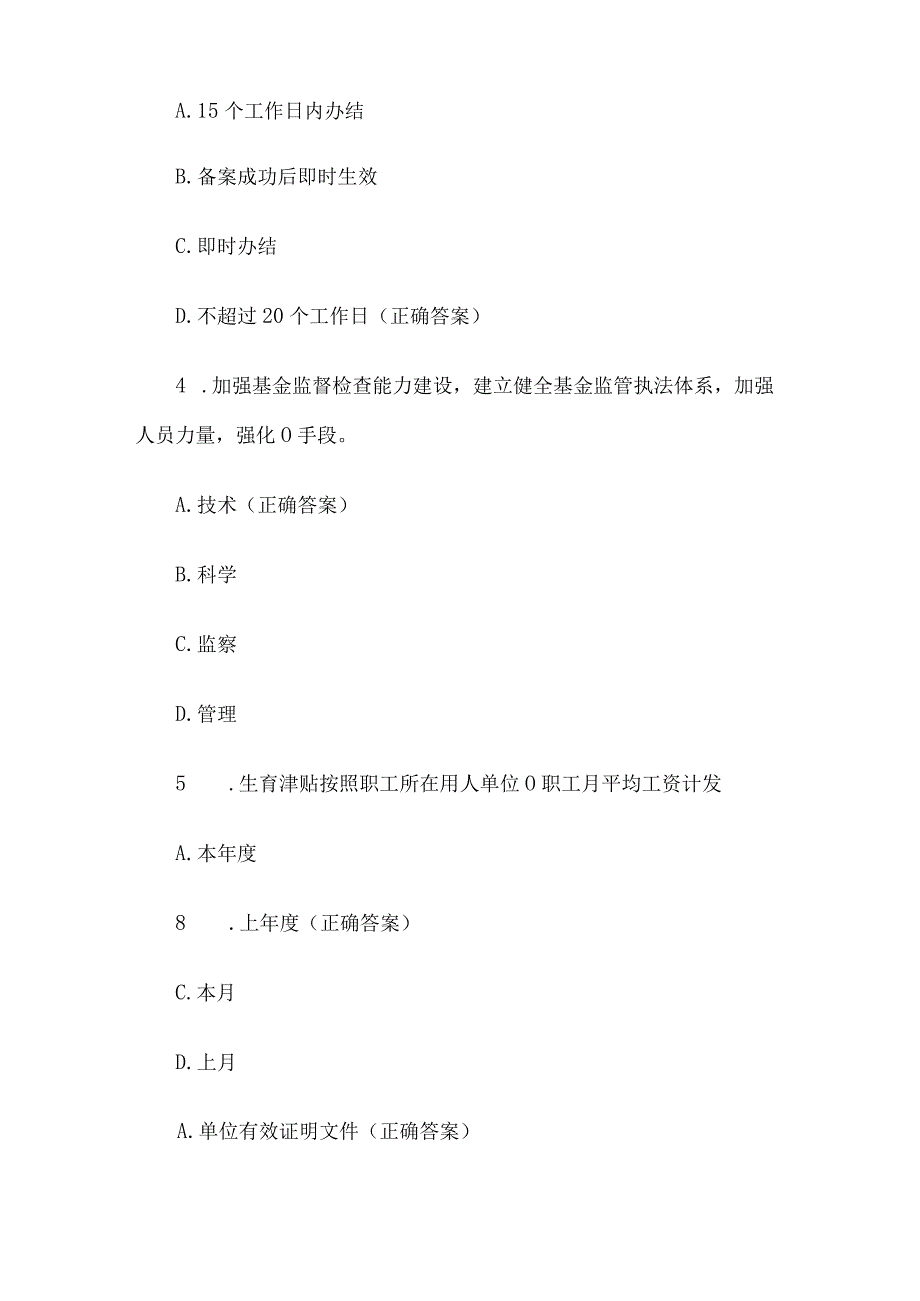 A. 15 个工作日内办结

B. 备案成功后即时生效

C. 即时办结

D. 不超过 20 个工作日（正确答案）

4 . 加强基金监督检查能力建设，建立健全基金监管执法体系，加强人员力量，强化 0 手段。

A. 技术（正确答案）

B. 科学

C. 监察

D. 管理

5 . 生育津贴按照职工所在用人单位 0 职工月平均工资计发

A. 本年度

8 . 上年度（正确答案）

C. 本月

D. 上月

A. 单位有效证明文件（正确答案）